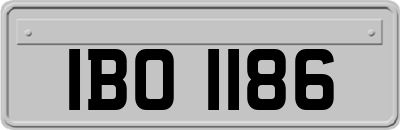 IBO 1186